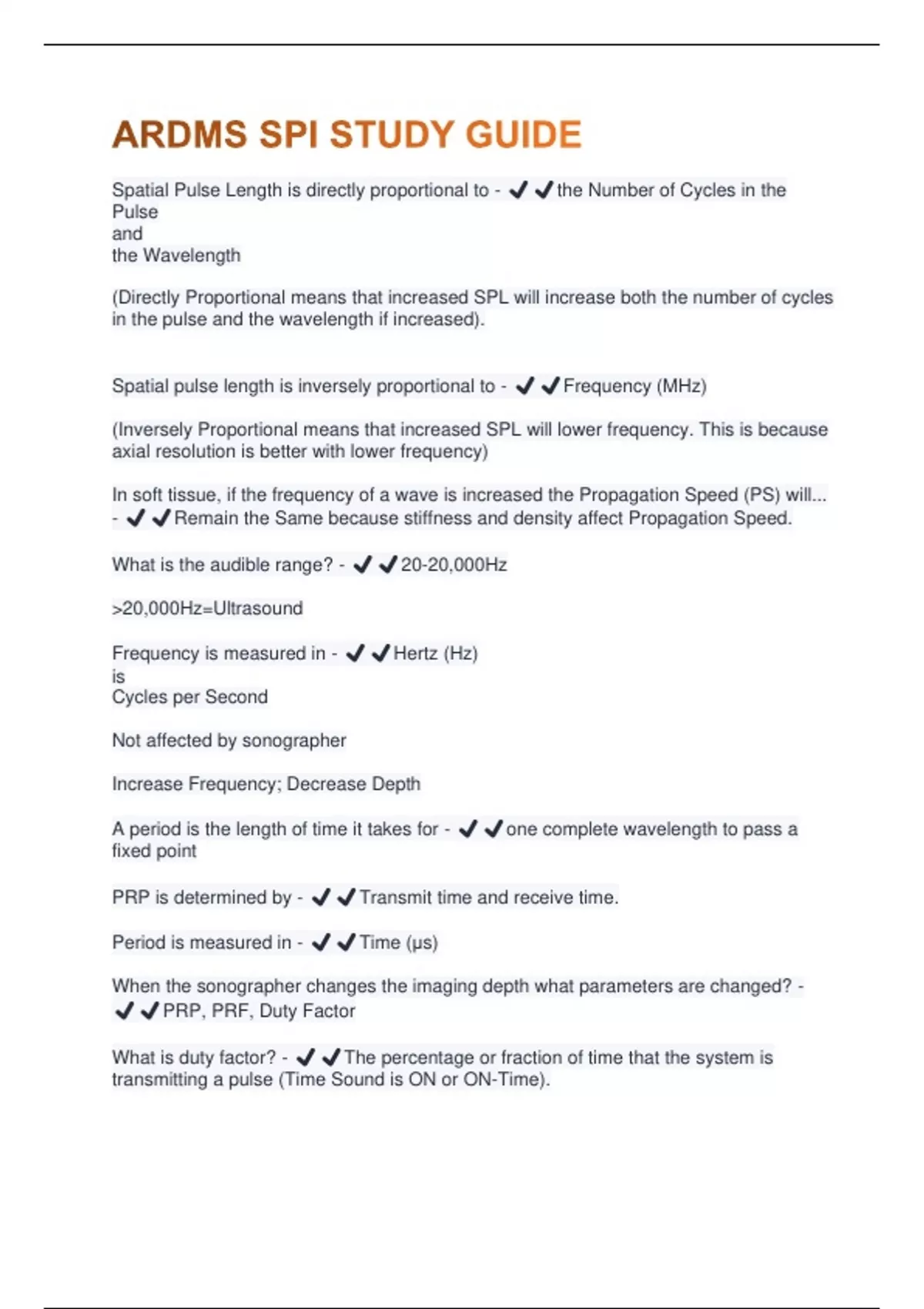 ARDMS SPI STUDY GUIDE

Spatial Pulse Length is directly proportional to - ✔✔the Number of Cycles in the Pulse
and
the Wavelength

(Directly Proportional means that increased SPL will increase both the number of cycles in the pulse and the wavelength if increased).

Spatial pulse length is inversely proportional to - ✔✔Frequency (MHz)

(Inversely Proportional means that increased SPL will lower frequency. This is because axial resolution is better with lower frequency)

In soft tissue, if the frequency of a wave is increased the Propagation Speed (PS) will... - ✔✔Remain the Same because stiffness and density affect Propagation Speed.

What is the audible range? - ✔✔20-20,000Hz

>20,000Hz=Ultrasound

Frequency is measured in - ✔✔Hertz (Hz)
is
Cycles per Second

Not affected by sonographer

Increase Frequency; Decrease Depth

A period is the length of time it takes for - ✔✔one complete wavelength to pass a fixed point

PRP is determined by - ✔✔Transmit time and receive time.

Period is measured in - ✔✔Time (μs)

When the sonographer changes the imaging depth what parameters are changed? - ✔✔PRP, PRF, Duty Factor

What is duty factor? - ✔✔The percentage or fraction of time that the system is transmitting a pulse (Time Sound is ON or ON-Time).